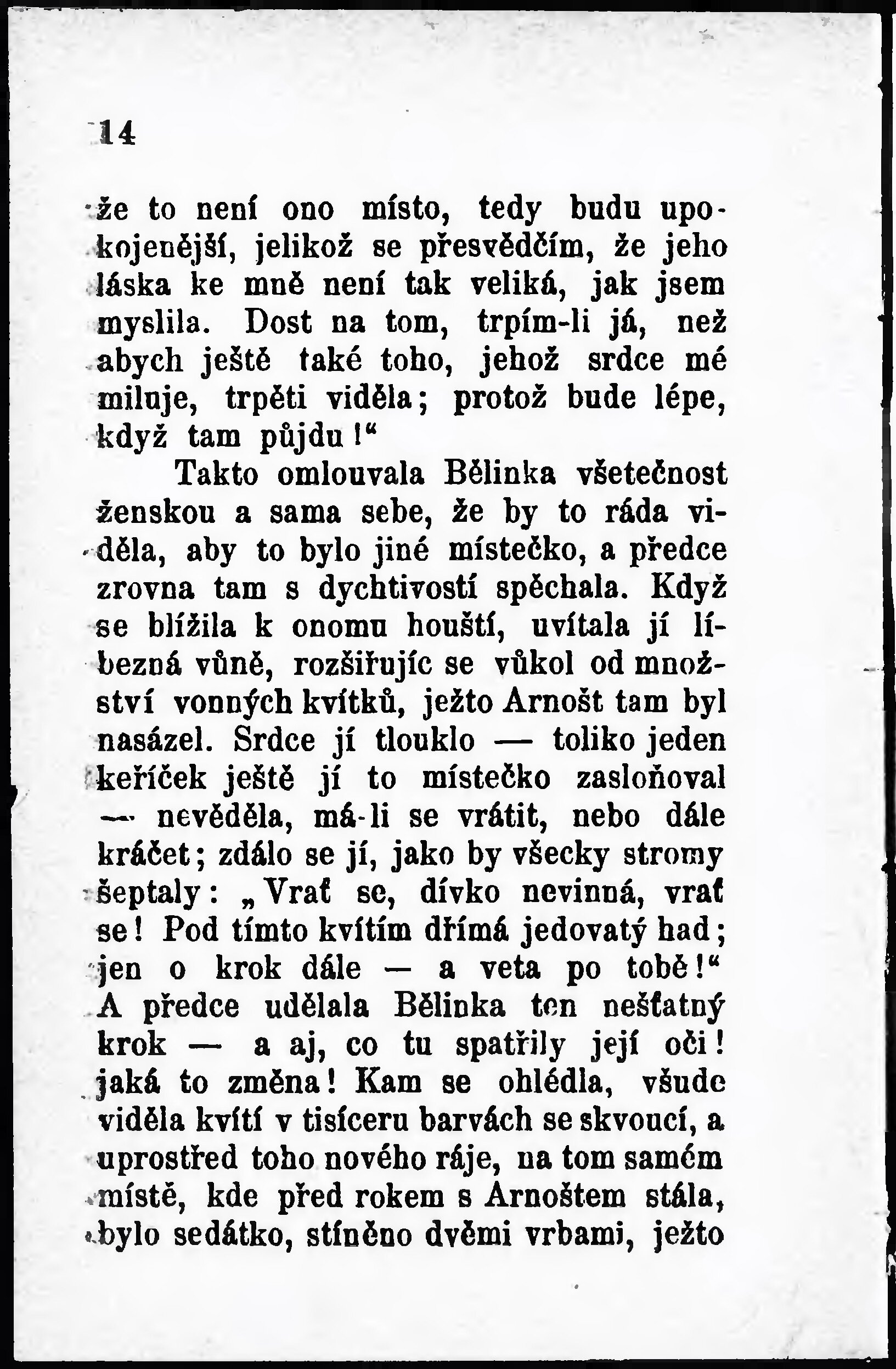 14

že to není ono místo, tedy budu upokojenější, jelikož se přesvědčím, že jeho láska ke mně není tak veliká, jak jsem myslila. Dost na tom, trpím-li já, než abych ještě také toho, jehož srdce mé miluje, trpěti viděla; protož bude lépe, když tam půjdu!"

Takto omlouvala Bělinka všetečnost ženskou a sama sebe, že by to ráda viděla, aby to bylo jiné místečko, a předce zrovna tam s dychtivostí spěchala. Když se blížila k onomu houští, uvítala jí líbezná vůně, rozšiřujíc se vůkol od množství vonných kvítků, ježto Arnošt tam byl nasázel. Srdce jí tlouklo — toliko jeden keříček ještě jí to místečko zasloňoval — nevěděla, má-li se vrátit, nebo dále kráčet; zdálo se jí, jako by všecky stromy šeptaly: „Vrať se, dívko nevinná, vrať se! Pod tímto kvítím dřímá jedovatý had; jen o krok dále — a veta po tobě!" A předce udělala Bělinka ten nešťatný krok — a aj, co tu spatřily její oči! jaká to změna! Kam se ohlédla, všude viděla kvítí v tisíceru barvách se skvoucí, a uprostřed toho nového ráje, na tom samém místě, kde před rokem s Arnoštem stála, bylo sedátko, stíněno dvěmi vrbami, ježto